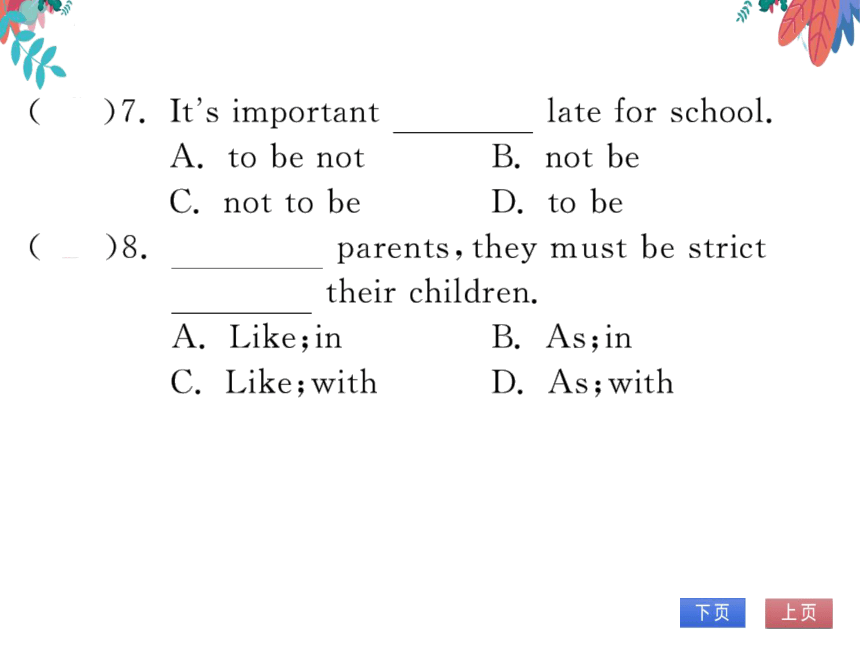 (　　)7. It's important ________ late for school.
A. to be not　　B. not be
C. not to be　　D. to be

(　　)8. ________ parents, they must be strict ________ their children.
A. Like; in　　B. As; in
C. Like; with　　D. As; with

下页　上页